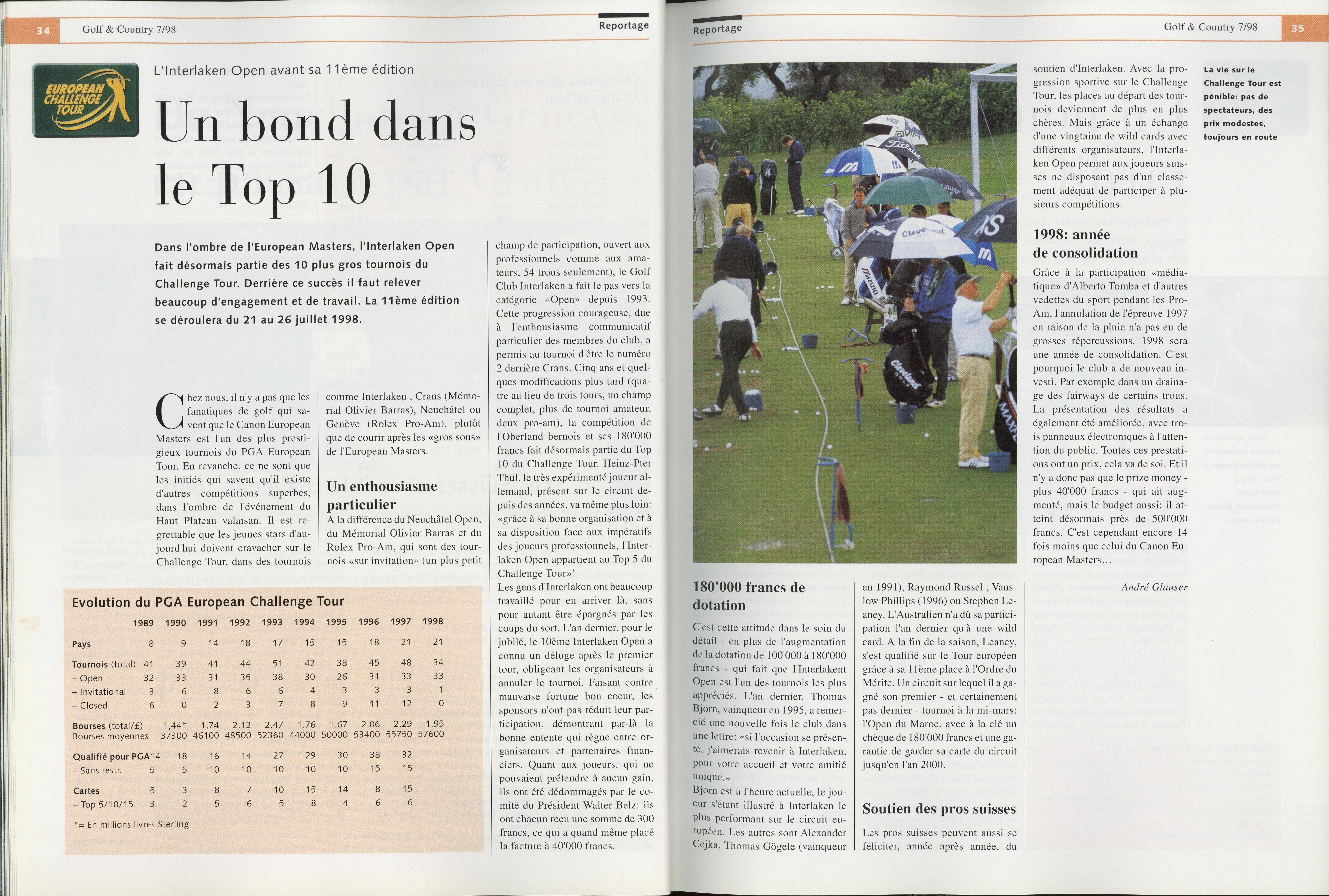 34 Golf & Country 7/98

Reportage

EUROPEAN CHALLENGE TOUR

L'Interlaken Open avant sa 11ème édition

Un bond dans le Top 10

Dans l'ombre de l'European Masters, l'Interlaken Open fait désormais partie des 10 plus gros tournois du Challenge Tour. Derrière ce succès il faut relever beaucoup d'engagement et de travail. La 11ème édition se déroulera du 21 au 26 juillet 1998.

Chez nous, il n'y a pas que les fanatiques de golf qui savent que le Canon European Masters est l'un des plus prestigieux tournois du PGA European Tour. En revanche, ce ne sont que les initiés qui savent qu'il existe d'autres compétitions superbes, dans l'ombre de l'événement du Haut Plateau valaisan. Il est regrettable que les jeunes stars d'aujourd'hui doivent cravacher sur le Challenge Tour, dans des tournois comme Interlaken , Crans (Mémorial Olivier Barras), Neuchâtel ou Genève (Rolex Pro-Am), plutôt que de courir après les «gros sous» de l'European Masters.

Un enthousiasme particulier

A la différence du Neuchâtel Open, du Mémorial Olivier Barras et du Rolex Pro-Am, qui sont des tournois «sur invitation» (un plus petit champ de participation, ouvert aux professionnels comme aux amateurs, 54 trous seulement), le Golf Club Interlaken a fait le pas vers la catégorie «Open» depuis 1993. Cette progression courageuse, due à l'enthousiasme communicatif particulier des membres du club, a permis au tournoi d'être le numéro 2 derrière Crans. Cinq ans et quelques modifications plus tard (quatre au lieu de trois tours, un champ complet, plus de tournoi amateur, deux pro-am), la compétition de l'Oberland bernois et ses 180'000 francs fait désormais partie du Top 10 du Challenge Tour. Heinz-Pter Thül, le très expérimenté joueur allemand, présent sur le circuit depuis des années, va même plus loin: «grâce à sa bonne organisation et à sa disposition face aux impératifs des joueurs professionnels, l'Interlaken Open appartient au Top 5 du Challenge Tour»!
Les gens d'Interlaken ont beaucoup travaillé pour en arriver là, sans pour autant être épargnés par les coups du sort. L'an dernier, pour le jubilé, le 10ème Interlaken Open a connu un déluge après le premier tour, obligeant les organisateurs à annuler le tournoi. Faisant contre mauvaise fortune bon coeur, les sponsors n'ont pas réduit leur participation, démontrant par-là la bonne entente qui règne entre organisateurs et partenaires financiers. Quant aux joueurs, qui ne pouvaient prétendre à aucun gain, ils ont été dédommagés par le comité du Président Walter Belz: ils ont chacun reçu une somme de 300 francs, ce qui a quand même placé la facture à 40'000 francs.

Evolution du PGA European Challenge Tour

| | 1989 | 1990 | 1991 | 1992 | 1993 | 1994 | 1995 | 1996 | 1997 | 1998 |
|---|---|---|---|---|---|---|---|---|---|---|
| Pays | 8 | 9 | 14 | 18 | 17 | 15 | 15 | 18 | 21 | 21 |
| Tournois (total) | 41 | 39 | 41 | 44 | 51 | 42 | 38 | 45 | 48 | 34 |
| – Open | 32 | 33 | 31 | 35 | 38 | 30 | 26 | 31 | 33 | 33 |
| – Invitational | 3 | 6 | 8 | 6 | 6 | 4 | 3 | 3 | 3 | 1 |
| – Closed | 6 | 0 | 2 | 3 | 7 | 8 | 9 | 11 | 12 | 0 |
| Bourses (total/£) | 1,44* | 1,74 | 2.12 | 2.47 | 1.76 | 1.67 | 2.06 | 2.29 | 1.95 | |
| Bourses moyennes | 37300 | 46100 | 48500 | 52360 | 44000 | 50000 | 53400 | 55750 | 57600 | |
| Qualifié pour PGA | 14 | 18 | 16 | 14 | 27 | 29 | 30 | 38 | 32 | |
| – Sans restr. | 5 | 5 | 10 | 10 | 10 | 10 | 10 | 15 | 15 | |
| Cartes | 5 | 3 | 8 | 7 | 10 | 15 | 14 | 8 | 15 | |
| – Top 5/10/15 | 3 | 2 | 5 | 6 | 5 | 8 | 4 | 6 | 6 | |

*= En millions livres Sterling

Reportage Golf & Country 7/98 35

180'000 francs de dotation

C'est cette attitude dans le soin du détail - en plus de l'augmentation de la dotation de 100'000 à 180'000 francs - qui fait que l'Interlakent Open est l'un des tournois les plus appréciés. L'an dernier, Thomas Bjorn, vainqueur en 1995, a remercié une nouvelle fois le club dans une lettre: «si l'occasion se présente, j'aimerais revenir à Interlaken, pour votre accueil et votre amitié unique.»
Bjorn est à l'heure actuelle, le joueur s'étant illustré à Interlaken le plus performant sur le circuit européen. Les autres sont Alexander Cejka, Thomas Gögele (vainqueur en 1991), Raymond Russel , Vanslow Phillips (1996) ou Stephen Leaney. L'Australien n'a dû sa participation l'an dernier qu'à une wild card. A la fin de la saison, Leaney, s'est qualifié sur le Tour européen grâce à sa 11ème place à l'Ordre du Mérite. Un circuit sur lequel il a gagné son premier - et certainement pas dernier - tournoi à la mi-mars: l'Open du Maroc, avec à la clé un chèque de 180'000 francs et une garantie de garder sa carte du circuit jusqu'en l'an 2000.

Soutien des pros suisses

Les pros suisses peuvent aussi se féliciter, année après année, du soutien d'Interlaken. Avec la progression sportive sur le Challenge Tour, les places au départ des tournois deviennent de plus en plus chères. Mais grâce à un échange d'une vingtaine de wild cards avec différents organisateurs, l'Interlaken Open permet aux joueurs suisses ne disposant pas d'un classement adéquat de participer à plusieurs compétitions.

1998: année de consolidation

Grâce à la participation «médiatique» d'Alberto Tomba et d'autres vedettes du sport pendant les Pro-Am, l'annulation de l'épreuve 1997 en raison de la pluie n'a pas eu de grosses répercussions. 1998 sera une année de consolidation. C'est pourquoi le club a de nouveau investi. Par exemple dans un drainage des fairways de certains trous. La présentation des résultats a également été améliorée, avec trois panneaux électroniques à l'attention du public. Toutes ces prestations ont un prix, cela va de soi. Et il n'y a donc pas que le prize money - plus 40'000 francs - qui ait augmenté, mais le budget aussi: il atteint désormais près de 500'000 francs. C'est cependant encore 14 fois moins que celui du Canon European Masters...

André Glauser

La vie sur le Challenge Tour est pénible: pas de spectateurs, des prix modestes, toujours en route